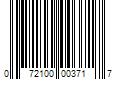 0 72100 00371 7